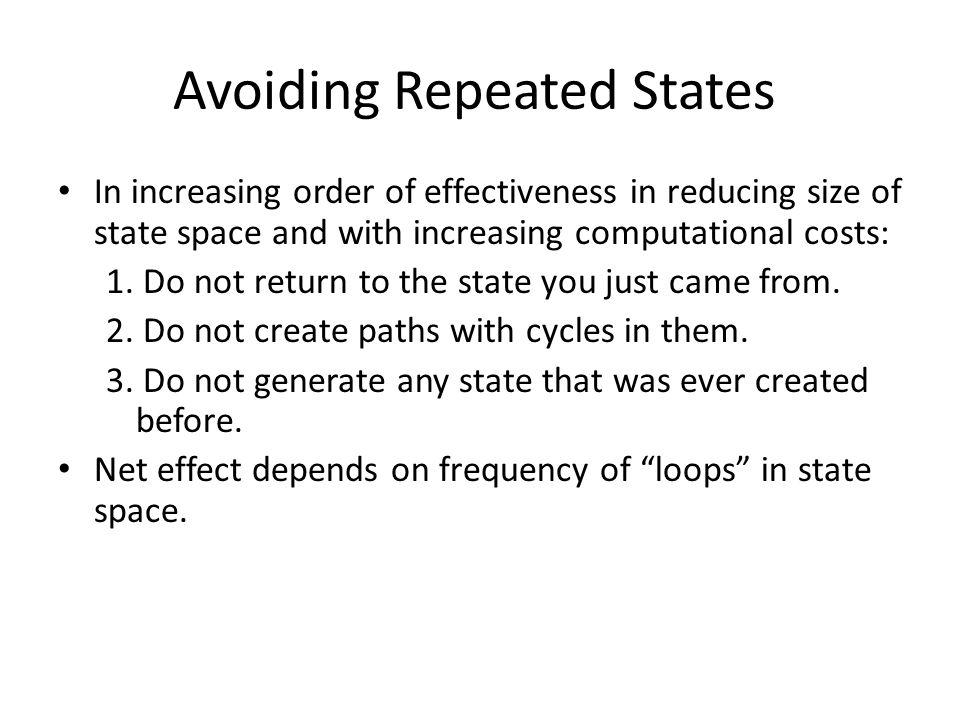 Avoiding Repeated States

• In increasing order of effectiveness in reducing size of state space and with increasing computational costs:

1. Do not return to the state you just came from.

2. Do not create paths with cycles in them.

3. Do not generate any state that was ever created before.

• Net effect depends on frequency of “loops” in state space.